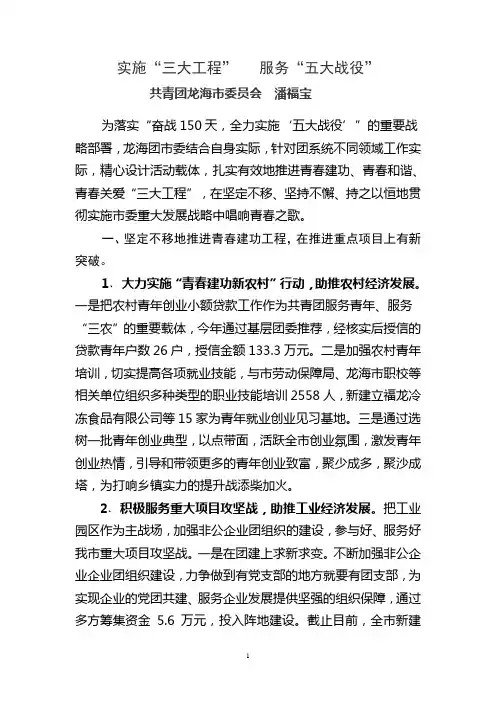 实施“三大工程”　服务“五大战役”

共青团龙海市委员会　潘福宝

为落实“奋战150天，全力实施‘五大战役’”的重要战略部署，龙海团市委结合自身实际，针对团系统不同领域工作实际，精心设计活动载体，扎实有效地推进青春建功、青春和谐、青春关爱“三大工程”，在坚定不移、坚持不懈、持之以恒地贯彻实施市委重大发展战略中唱响青春之歌。

一、坚定不移地推进青春建功工程，在推进重点项目上有新突破。

1、大力实施“青春建功新农村”行动，助推农村经济发展。一是把农村青年创业小额贷款工作作为共青团服务青年、服务“三农”的重要载体，今年通过基层团委推荐，经核实后授信的贷款青年户数26户，授信金额133.3万元。二是加强农村青年培训，切实提高各项就业技能，与市劳动保障局、龙海市职校等相关单位组织多种类型的职业技能培训2558人，新建立福龙冷冻食品有限公司等15家为青年就业创业见习基地。三是通过选树一批青年创业典型，以点带面，活跃全市创业氛围，激发青年创业热情，引导和带领更多的青年创业致富，聚少成多，聚沙成塔，为打响乡镇实力的提升战添柴加火。

2、积极服务重大项目攻坚战，助推工业经济发展。把工业园区作为主战场，加强非公企业团组织的建设，参与好、服务好我市重大项目攻坚战。一是在团建上求新求变。不断加强非公企业企业团组织建设，力争做到有党支部的地方就要有团支部，为实现企业的党团共建、服务企业发展提供坚强的组织保障，通过多方筹集资金 5.6 万元，投入阵地建设。截止目前，全市新建

1